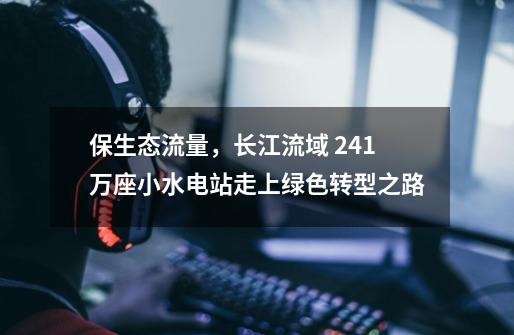 保生态流量，长江流域 241 万座小水电站走上绿色转型之路